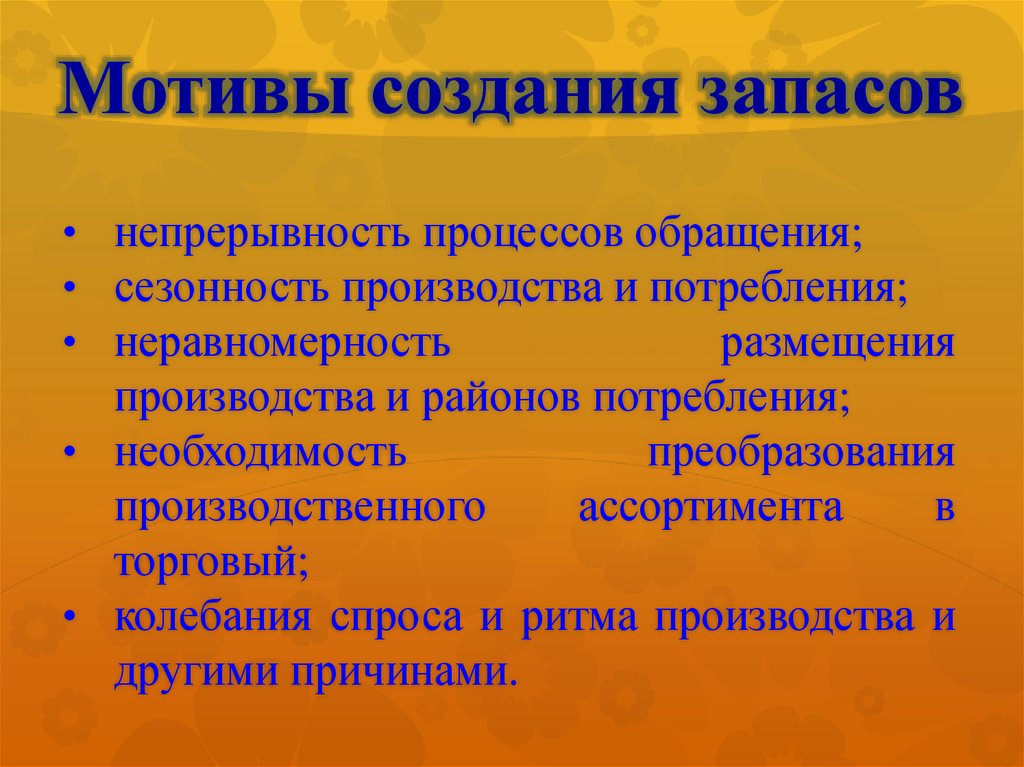 Мотивы создания запасов

• непрерывность процессов обращения;
• сезонность производства и потребления;
• неравномерность размещения производства и районов потребления;
• необходимость преобразования производственного ассортимента в торговый;
• колебания спроса и ритма производства и другими причинами.